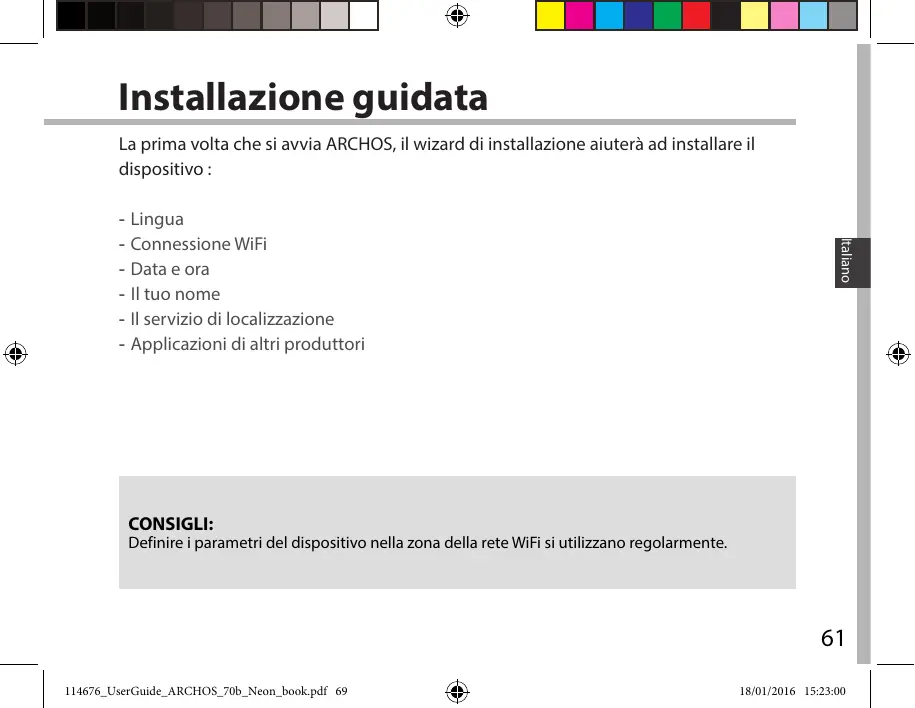 Installazione guidata

La prima volta che si avvia ARCHOS, il wizard di installazione aiuterà ad installare il dispositivo :

- Lingua
- Connessione WiFi
- Data e ora
- Il tuo nome
- Il servizio di localizzazione
- Applicazioni di altri produttori

Italiano

CONSIGLI:
Definire i parametri del dispositivo nella zona della rete WiFi si utilizzano regolarmente.

61

114676_UserGuide_ARCHOS_70b_Neon_book.pdf 69

18/01/2016 15:23:00